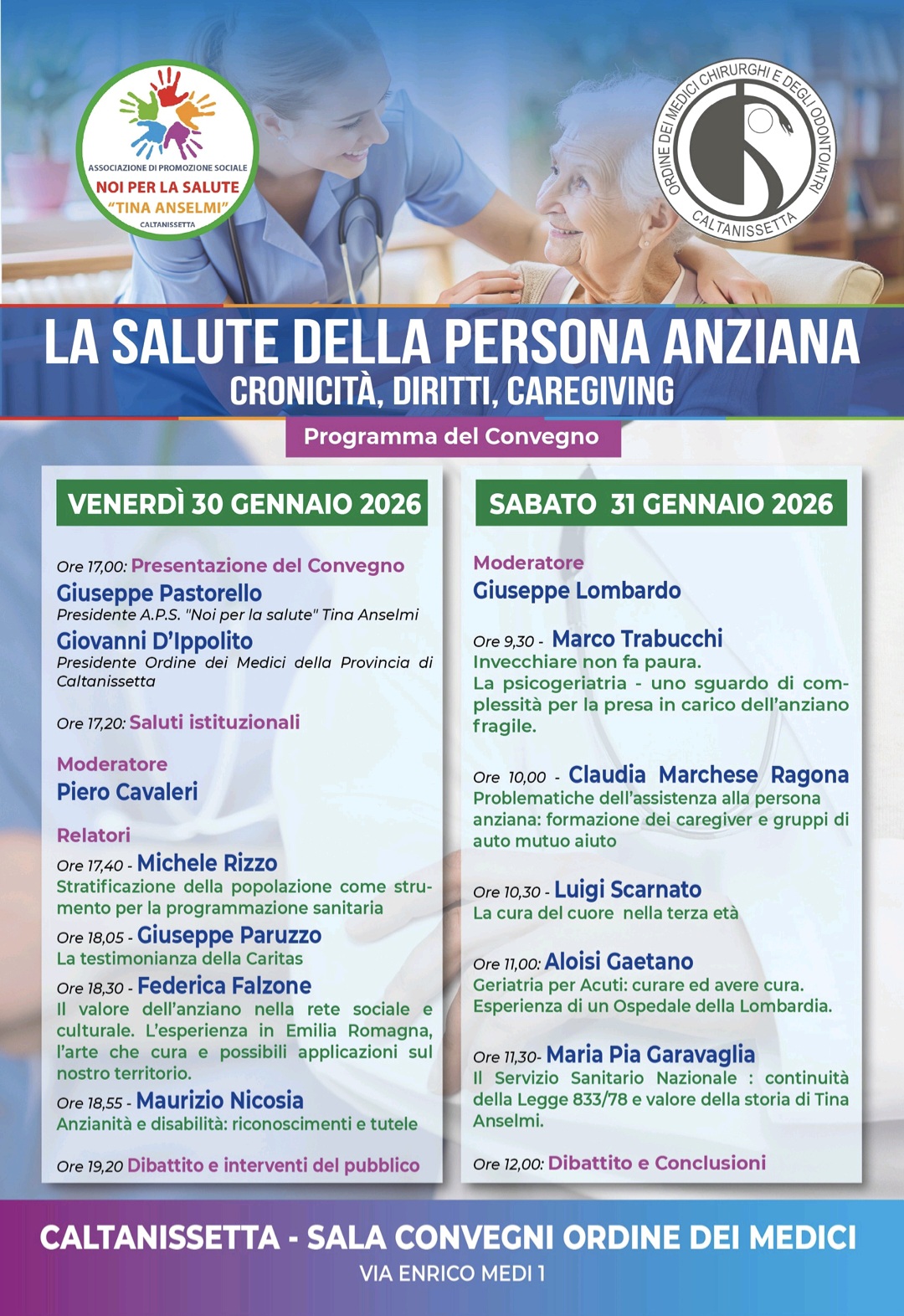 ASSOCIAZIONE DI PROMOZIONE SOCIALE
NOI PER LA SALUTE
"TINA ANSELMI"
CALTANISSETTA

ORDINE DEI MEDICI CHIRURGHI E DEGLI ODONTOIATRI
CALTANISSETTA

LA SALUTE DELLA PERSONA ANZIANA
CRONICITÀ, DIRITTI, CAREGIVING

Programma del Convegno

VENERDÌ 30 GENNAIO 2026

Ore 17,00: Presentazione del Convegno
Giuseppe Pastorello
Presidente A.P.S. "Noi per la salute" Tina Anselmi
Giovanni D'Ippolito
Presidente Ordine dei Medici della Provincia di Caltanissetta

Ore 17,20: Saluti istituzionali

Moderatore
Piero Cavaleri

Relatori
Ore 17,40 - Michele Rizzo
Stratificazione della popolazione come strumento per la programmazione sanitaria
Ore 18,05 - Giuseppe Paruzzo
La testimonianza della Caritas
Ore 18,30 - Federica Falzone
Il valore dell'anziano nella rete sociale e culturale. L'esperienza in Emilia Romagna, l'arte che cura e possibili applicazioni sul nostro territorio.
Ore 18,55 - Maurizio Nicosia
Anzianità e disabilità: riconoscimenti e tutele

Ore 19,20 Dibattito e interventi del pubblico

SABATO 31 GENNAIO 2026

Moderatore
Giuseppe Lombardo

Ore 9,30 - Marco Trabucchi
Invecchiare non fa paura.
La psicogeriatria - uno sguardo di complessità per la presa in carico dell'anziano fragile.

Ore 10,00 - Claudia Marchese Ragona
Problematiche dell'assistenza alla persona anziana: formazione dei caregiver e gruppi di auto mutuo aiuto

Ore 10,30 - Luigi Scarnato
La cura del cuore nella terza età

Ore 11,00: Aloisi Gaetano
Geriatria per Acuti: curare ed avere cura.
Esperienza di un Ospedale della Lombardia.

Ore 11,30- Maria Pia Garavaglia
Il Servizio Sanitario Nazionale : continuità della Legge 833/78 e valore della storia di Tina Anselmi.

Ore 12,00: Dibattito e Conclusioni

CALTANISSETTA - SALA CONVEGNI ORDINE DEI MEDICI
VIA ENRICO MEDI 1